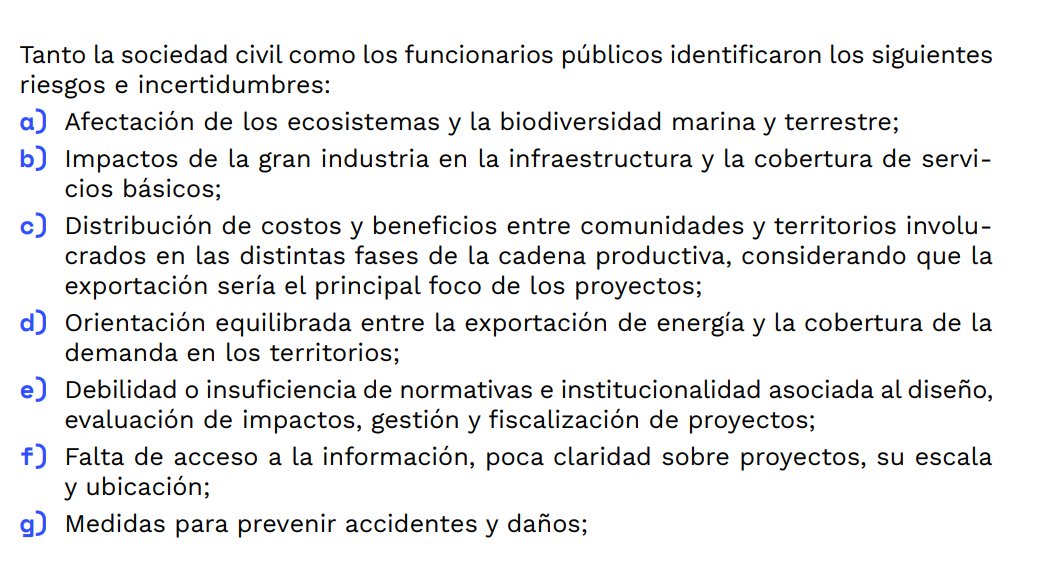 Tanto la sociedad civil como los funcionarios públicos identificaron los siguientes riesgos e incertidumbres:

a) Afectación de los ecosistemas y la biodiversidad marina y terrestre;

b) Impactos de la gran industria en la infraestructura y la cobertura de servicios básicos;

c) Distribución de costos y beneficios entre comunidades y territorios involucrados en las distintas fases de la cadena productiva, considerando que la exportación sería el principal foco de los proyectos;

d) Orientación equilibrada entre la exportación de energía y la cobertura de la demanda en los territorios;

e) Debilidad o insuficiencia de normativas e institucionalidad asociada al diseño, evaluación de impactos, gestión y fiscalización de proyectos;

f) Falta de acceso a la información, poca claridad sobre proyectos, su escala y ubicación;

g) Medidas para prevenir accidentes y daños;